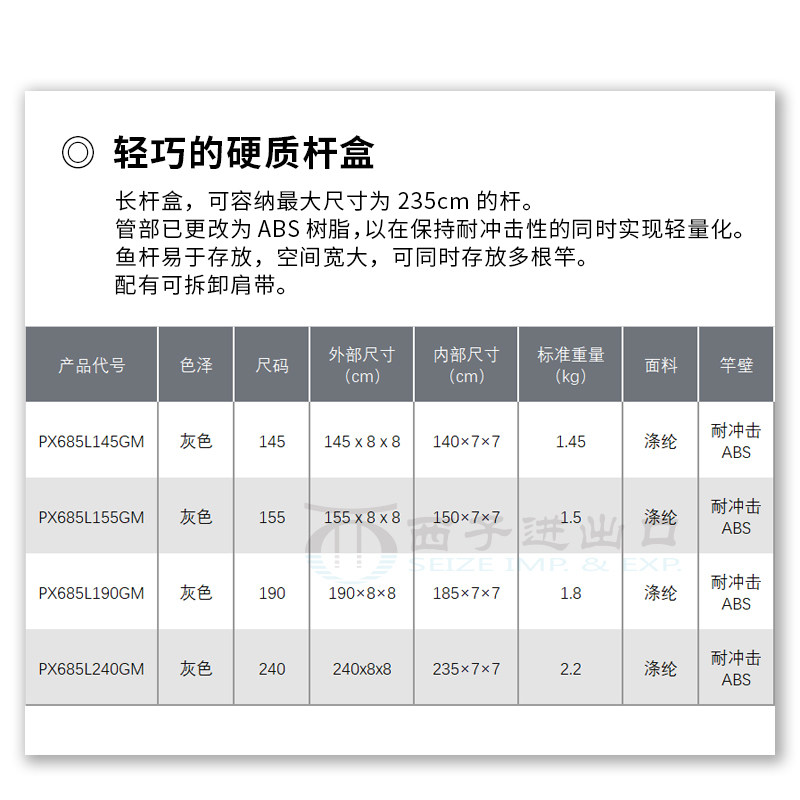 ◎ 轻巧的硬质杆盒

长杆盒，可容纳最大尺寸为 235cm 的杆。
管部已更改为 ABS 树脂，以在保持耐冲击性的同时实现轻量化。
鱼杆易于存放，空间宽大，可同时存放多根竿。
配有可拆卸肩带。

| 产品代号 | 色泽 | 尺码 | 外部尺寸（cm） | 内部尺寸（cm） | 标准重量（kg） | 面料 | 竿壁 |
|---|---|---|---|---|---|---|---|
| PX685L145GM | 灰色 | 145 | 145 x 8 x 8 | 140×7×7 | 1.45 | 涤纶 | 耐冲击 ABS |
| PX685L155GM | 灰色 | 155 | 155 x 8 x 8 | 150×7×7 | 1.5 | 涤纶 | 耐冲击 ABS |
| PX685L190GM | 灰色 | 190 | 190×8×8 | 185×7×7 | 1.8 | 涤纶 | 耐冲击 ABS |
| PX685L240GM | 灰色 | 240 | 240x8x8 | 235×7×7 | 2.2 | 涤纶 | 耐冲击 ABS |

西子进出口
SEIZE IMP. & EXP.